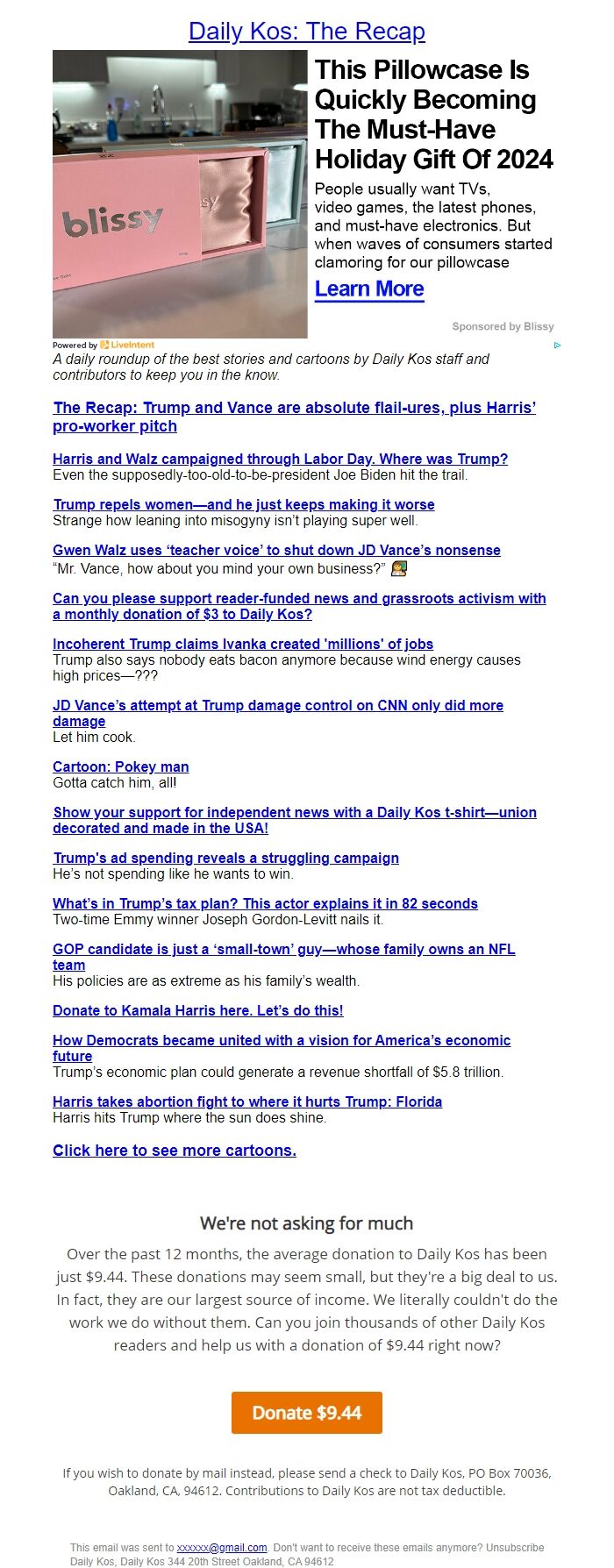 Daily Kos: The Recap

blissy

This Pillowcase Is Quickly Becoming The Must-Have Holiday Gift Of 2024

People usually want TVs, video games, the latest phones, and must-have electronics. But when waves of consumers started clamoring for our pillowcase

Learn More

Sponsored by Blissy

Powered by LiveIntent

A daily roundup of the best stories and cartoons by Daily Kos staff and contributors to keep you in the know.

The Recap: Trump and Vance are absolute flail-ures, plus Harris' pro-worker pitch

Harris and Walz campaigned through Labor Day. Where was Trump?
Even the supposedly-too-old-to-be-president Joe Biden hit the trail.

Trump repels women—and he just keeps making it worse
Strange how leaning into misogyny isn't playing super well.

Gwen Walz uses 'teacher voice' to shut down JD Vance's nonsense
"Mr. Vance, how about you mind your own business?"

Can you please support reader-funded news and grassroots activism with a monthly donation of $3 to Daily Kos?

Incoherent Trump claims Ivanka created 'millions' of jobs
Trump also says nobody eats bacon anymore because wind energy causes high prices—???

JD Vance's attempt at Trump damage control on CNN only did more damage
Let him cook.

Cartoon: Pokey man
Gotta catch him, all!

Show your support for independent news with a Daily Kos t-shirt—union decorated and made in the USA!

Trump's ad spending reveals a struggling campaign
He's not spending like he wants to win.

What's in Trump's tax plan? This actor explains it in 82 seconds
Two-time Emmy winner Joseph Gordon-Levitt nails it.

GOP candidate is just a 'small-town' guy—whose family owns an NFL team
His policies are as extreme as his family's wealth.

Donate to Kamala Harris here. Let's do this!

How Democrats became united with a vision for America's economic future
Trump's economic plan could generate a revenue shortfall of $5.8 trillion.

Harris takes abortion fight to where it hurts Trump: Florida
Harris hits Trump where the sun does shine.

Click here to see more cartoons.

We're not asking for much

Over the past 12 months, the average donation to Daily Kos has been just $9.44. These donations may seem small, but they're a big deal to us. In fact, they are our largest source of income. We literally couldn't do the work we do without them. Can you join thousands of other Daily Kos readers and help us with a donation of $9.44 right now?

Donate $9.44

If you wish to donate by mail instead, please send a check to Daily Kos, PO Box 70036, Oakland, CA, 94612. Contributions to Daily Kos are not tax deductible.

This email was sent to xxxxxx@gmail.com. Don't want to receive these emails anymore? Unsubscribe
Daily Kos, Daily Kos 344 20th Street Oakland, CA 94612